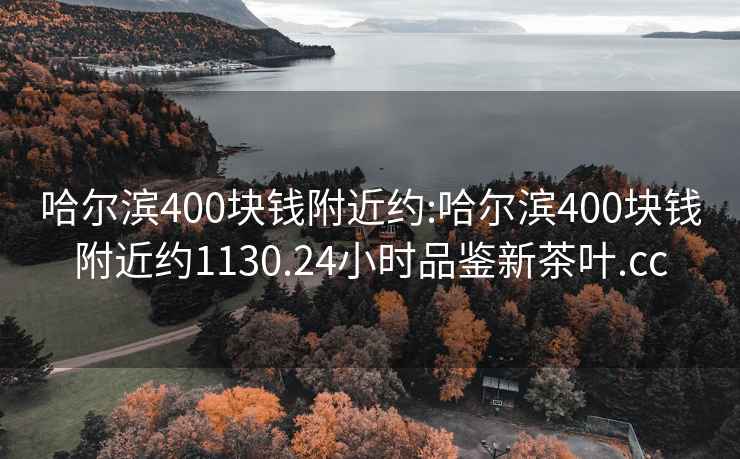 哈尔滨400块钱附近约:哈尔滨400块钱附近约1130.24小时品鉴新茶叶.cc